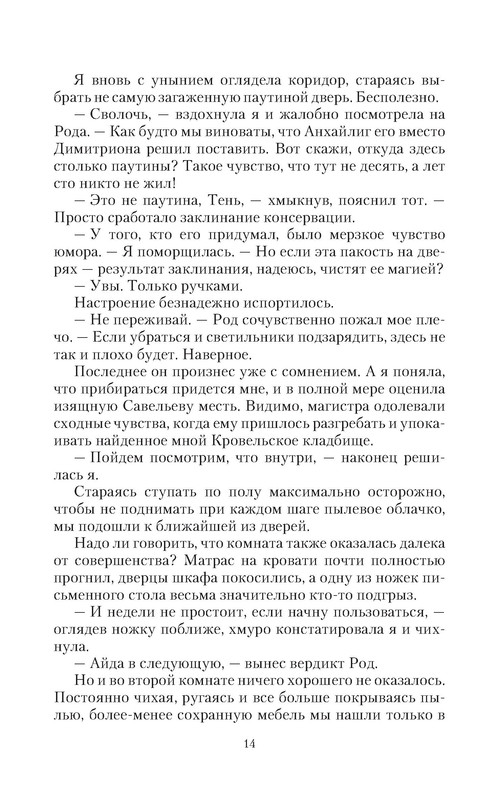 Я вновь с унынием оглядела коридор, стараясь выбрать не самую загаженную паутиной дверь. Бесполезно.

— Сволочь, — вздохнула я и жалобно посмотрела на Рода. — Как будто мы виноваты, что Анхайлиг его вместо Димитриона решил поставить. Вот скажи, откуда здесь столько паутины? Такое чувство, что тут не десять, а лет сто никто не жил!

— Это не паутина, Тень, — хмыкнув, пояснил тот. — Просто сработало заклинание консервации.

— У того, кто его придумал, было мерзкое чувство юмора. — Я поморщилась. — Но если эта пакость на дверях — результат заклинания, надеюсь, чистят ее магией?

— Увы. Только ручками.

Настроение безнадежно испортилось.

— Не переживай. — Род сочувственно пожал мое плечо. — Если убраться и светильники подзарядить, здесь не так и плохо будет. Наверное.

Последнее он произнес уже с сомнением. А я поняла, что прибираться придется мне, и в полной мере оценила изящную Савельеву месть. Видимо, магистра одолевали сходные чувства, когда ему пришлось разгребать и упокаивать найденное мной Кровельское кладбище.

— Пойдем посмотрим, что внутри, — наконец решилась я.

Стараясь ступать по полу максимально осторожно, чтобы не поднимать при каждом шаге пылевое облачко, мы подошли к ближайшей из дверей.

Надо ли говорить, что комната также оказалась далека от совершенства? Матрас на кровати почти полностью прогнил, дверцы шкафа покосились, а одну из ножек письменного стола весьма значительно кто-то подгрыз.

— И недели не простоит, если начну пользоваться, — оглядев ножку поближе, хмуро констатировала я и чихнула.

— Айда в следующую, — вынес вердикт Род.

Но и во второй комнате ничего хорошего не оказалось. Постоянно чихая, ругаясь и все больше покрываясь пылью, более-менее сохранную мебель мы нашли только в

14